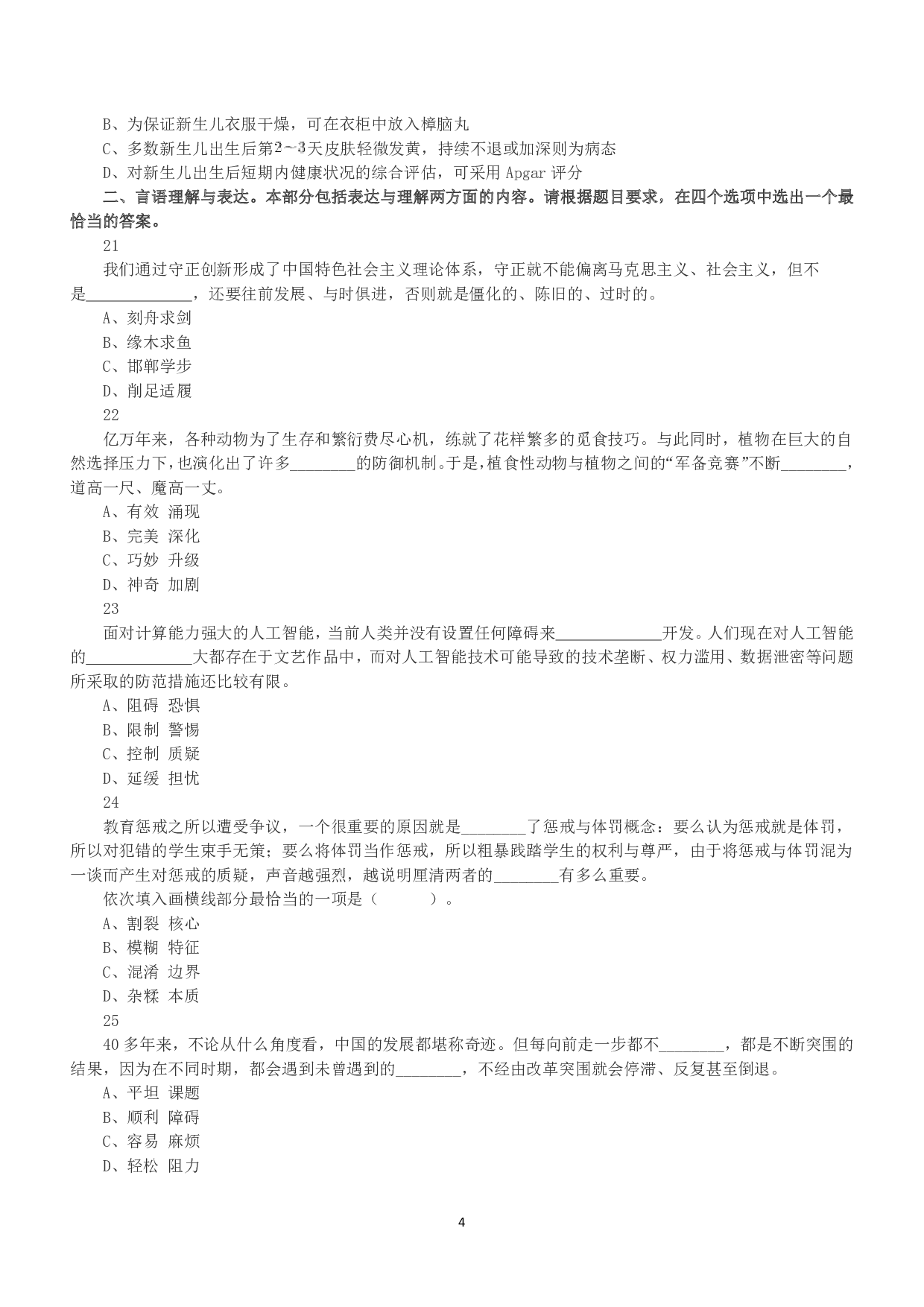 B、为保证新生儿衣服干燥，可在衣柜中放入樟脑丸

C、多数新生儿出生后第2～3天皮肤轻微发黄，持续不退或加深则为病态

D、对新生儿出生后短期内健康状况的综合评估，可采用Apgar评分

二、言语理解与表达。本部分包括表达与理解两方面的内容。请根据题目要求，在四个选项中选出一个最恰当的答案。

21

我们通过守正创新形成了中国特色社会主义理论体系，守正就不能偏离马克思主义、社会主义，但不是____，还要往前发展、与时俱进，否则就是僵化的、陈旧的、过时的。

A、刻舟求剑

B、缘木求鱼

C、邯郸学步

D、削足适履

22

亿万年来，各种动物为了生存和繁衍费尽心机，练就了花样繁多的觅食技巧。与此同时，植物在巨大的自然选择压力下，也演化出了许多____的防御机制。于是，植食性动物与植物之间的“军备竞赛”不断____，道高一尺、魔高一丈。

A、有效 涌现

B、完美 深化

C、巧妙 升级

D、神奇 加剧

23

面对计算能力强大的人工智能，当前人类并没有设置任何障碍来____开发。人们现在对人工智能的____大都存在于文艺作品中，而对人工智能技术可能导致的技术垄断、权力滥用、数据泄密等问题所采取的防范措施还比较有限。

A、阻碍 恐惧

B、限制 警惕

C、控制 质疑

D、延缓 担忧

24

教育惩戒之所以遭受争议，一个很重要的原因就是____了惩戒与体罚概念：要么认为惩戒就是体罚，所以对犯错的学生束手无策；要么将体罚当作惩戒，所以粗暴践踏学生的权利与尊严，由于将惩戒与体罚混为一谈而产生对惩戒的质疑，声音越强烈，越说明厘清两者的____有多么重要。

依次填入画横线部分最恰当的一项是（ ）。

A、割裂 核心

B、模糊 特征

C、混淆 边界

D、杂糅 本质

25

40多年来，不论从什么角度看，中国的发展都堪称奇迹。但每向前走一步都不____，都是不断突围的结果，因为在不同时期，都会遇到未曾遇到的____，不经由改革突围就会停滞、反复甚至倒退。

A、平坦 课题

B、顺利 障碍

C、容易 麻烦

D、轻松 阻力

4